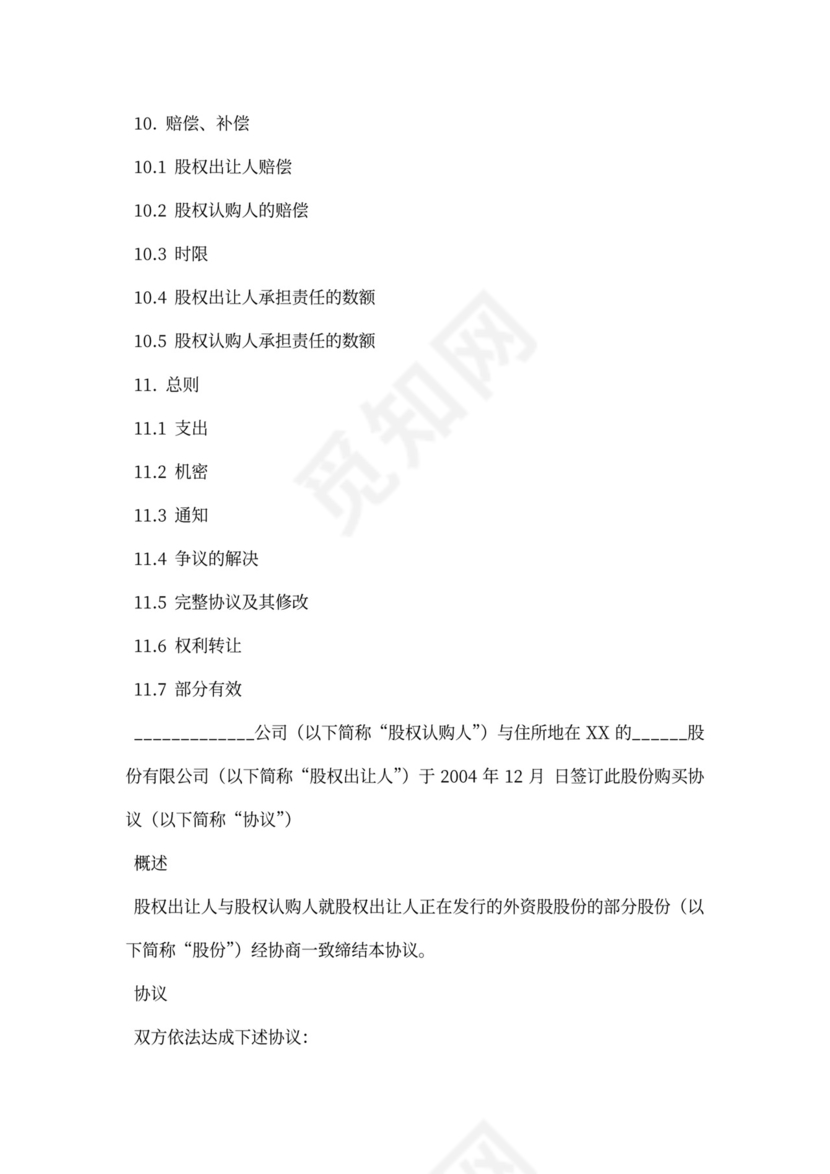 10. 赔偿、补偿

10.1 股权出让人赔偿

10.2 股权认购人的赔偿

10.3 时限

10.4 股权出让人承担责任的数额

10.5 股权认购人承担责任的数额

11. 总则

11.1 支出

11.2 机密

11.3 通知

11.4 争议的解决

11.5 完整协议及其修改

11.6 权利转让

11.7 部分有效

_____________公司（以下简称“股权认购人”）与住所地在 XX 的______股份有限公司（以下简称“股权出让人”）于 2004 年 12 月 日签订此股份购买协议（以下简称“协议”）

概述

股权出让人与股权认购人就股权出让人正在发行的外资股股份的部分股份（以下简称“股份”）经协商一致缔结本协议。

协议

双方依法达成下述协议：

觅知网